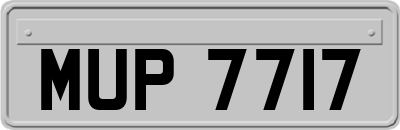 MUP 7717